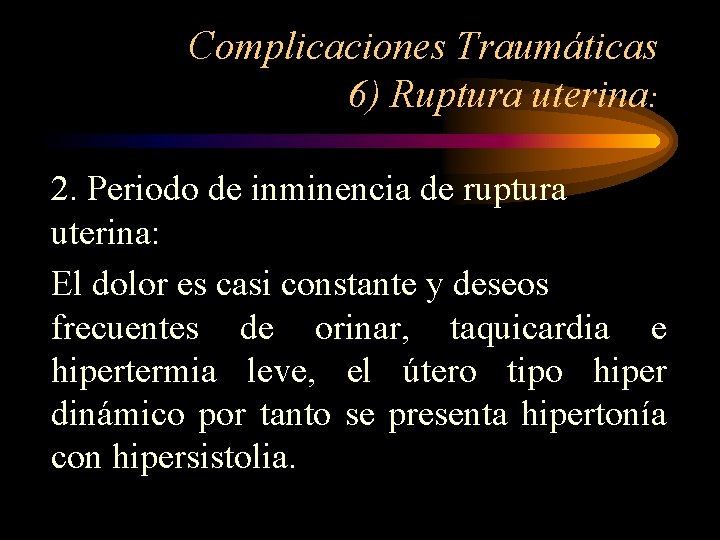 Complicaciones Traumáticas
6) Ruptura uterina:

2. Periodo de inminencia de ruptura uterina:

El dolor es casi constante y deseos frecuentes de orinar, taquicardia e hipertermia leve, el útero tipo hiper dinámico por tanto se presenta hipertonía con hipersistolia.